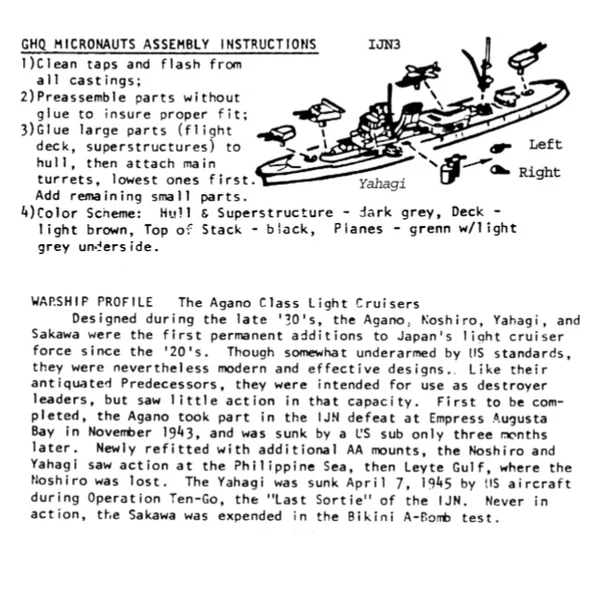 GHQ MICRONAUTS ASSEMBLY INSTRUCTIONS IJN3

1)Clean taps and flash from all castings;
2)Preassemble parts without glue to insure proper fit;
3)Glue large parts (flight deck, superstructures) to hull, then attach main turrets, lowest ones first. Add remaining small parts.
4)Color Scheme: Hull & Superstructure - dark grey, Deck - light brown, Top of Stack - black, Planes - grenn w/light grey underside.

Left

Right

Yahagi

WARSHIP PROFILE The Agano Class Light Cruisers

Designed during the late '30's, the Agano, Noshiro, Yahagi, and Sakawa were the first permanent additions to Japan's light cruiser force since the '20's. Though somewhat underarmed by US standards, they were nevertheless modern and effective designs.. Like their antiquated Predecessors, they were intended for use as destroyer leaders, but saw little action in that capacity. First to be completed, the Agano took part in the IJN defeat at Empress Augusta Bay in November 1943, and was sunk by a US sub only three months later. Newly refitted with additional AA mounts, the Noshiro and Yahagi saw action at the Philippine Sea, then Leyte Gulf, where the Noshiro was lost. The Yahagi was sunk April 7, 1945 by US aircraft during Operation Ten-Go, the "Last Sortie" of the IJN. Never in action, the Sakawa was expended in the Bikini A-Bomb test.